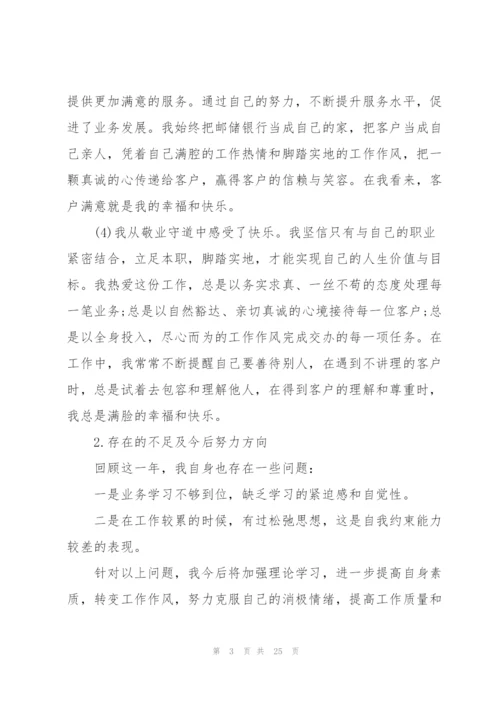 提供更加满意的服务。通过自己的努力，不断提升服务水平，促进了业务发展。我始终把邮储银行当成自己的家，把客户当成自己亲人，凭着自己满腔的工作热情和脚踏实地的工作作风，把一颗真诚的心传递给客户，赢得客户的信赖与笑容。在我看来，客户满意就是我的幸福和快乐。

(4)我从敬业守道中感受了快乐。我坚信只有与自己的职业紧密结合，立足本职，脚踏实地，才能实现自己的人生价值与目标。我热爱这份工作，总是以务实求真、一丝不苟的态度处理每一笔业务;总是以自然豁达、亲切真诚的心境接待每一位客户;总是以全身投入，尽心而为的工作作风完成交办的每一项任务。在工作中，我常常不断提醒自己要善待别人，在遇到不讲理的客户时，总是试着去包容和理解他人，在得到客户的理解和尊重时，我总是满脸的幸福和快乐。

2.存在的不足及今后努力方向

回顾这一年，我自身也存在一些问题：

一是业务学习不够到位，缺乏学习的紧迫感和自觉性。

二是在工作较累的时候，有过松弛思想，这是自我约束能力较差的表现。

针对以上问题，我今后将加强理论学习，进一步提高自身素质，转变工作作风，努力克服自己的消极情绪，提高工作质量和

第 3 页 共 25 页